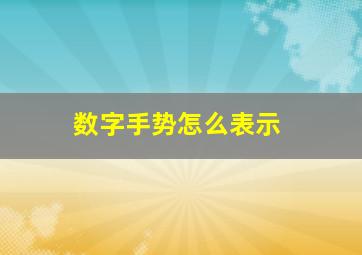 数字手势怎么表示